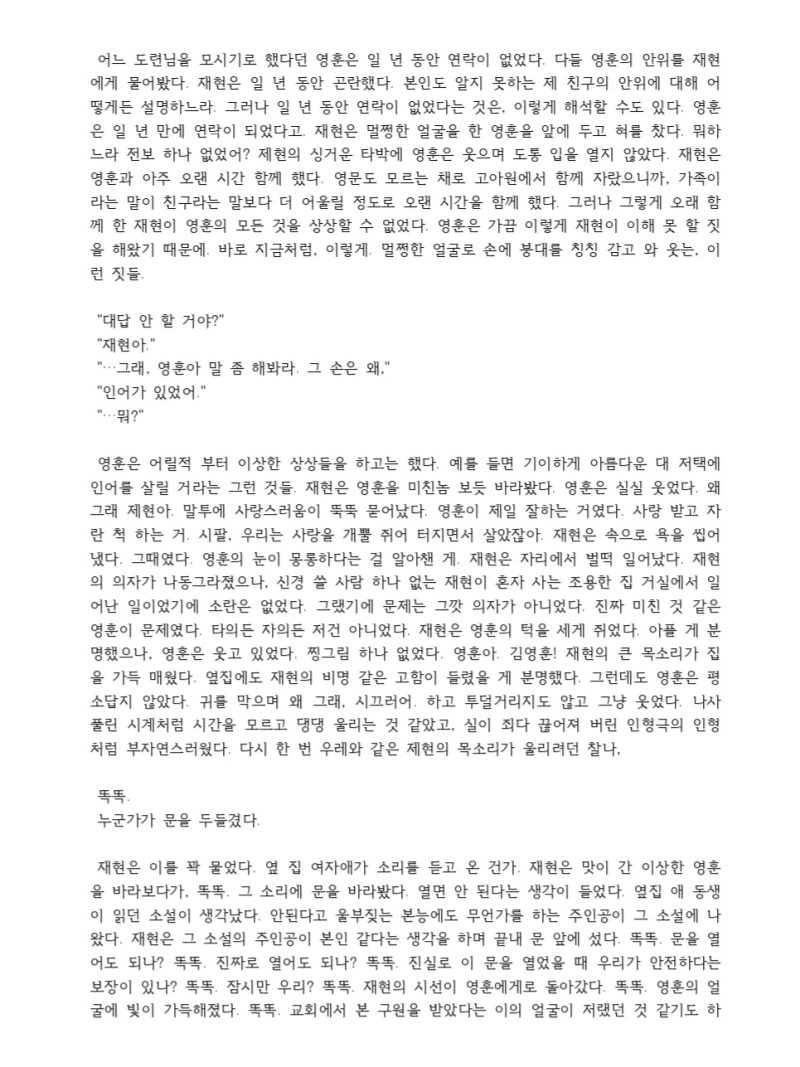 어느 도련님을 모시기로 했다던 영훈은 일 년 동안 연락이 없었다. 다들 영훈의 안위를 재현에게 물어봤다. 재현은 일 년 동안 곤란했다. 본인도 알지 못하는 제 친구의 안위에 대해 어떻게든 설명하느라. 그러나 일 년 동안 연락이 없었다는 것은, 이렇게 해석할 수도 있다. 영훈은 일 년 만에 연락이 되었다고. 재현은 멀쩡한 얼굴을 한 영훈을 앞에 두고 혀를 찼다. 뭐하느라 전보 하나 없었어? 제현의 싱거운 타박에 영훈은 웃으며 도통 입을 열지 않았다. 재현은 영훈과 아주 오랜 시간 함께 했다. 영문도 모르는 채로 고아원에서 함께 자랐으니까, 가족이라는 말이 친구라는 말보다 더 어울릴 정도로 오랜 시간을 함께 했다. 그러나 그렇게 오래 함께 한 재현이 영훈의 모든 것을 상상할 수 없었다. 영훈은 가끔 이렇게 재현이 이해 못 할 짓을 해왔기 때문에. 바로 지금처럼, 이렇게. 멀쩡한 얼굴로 손에 붕대를 칭칭 감고 와 웃는, 이런 짓들.

"대답 안 할 거야?"
"재현아."
"…그래, 영훈아 말 좀 해봐라. 그 손은 왜,"
"인어가 있었어."
"…뭐?"

영훈은 어릴적 부터 이상한 상상들을 하고는 했다. 예를 들면 기이하게 아름다운 대 저택에 인어를 살릴 거라는 그런 것들. 재현은 영훈을 미친놈 보듯 바라봤다. 영훈은 실실 웃었다. 왜 그래 제현아. 말투에 사랑스러움이 뚝뚝 묻어났다. 영훈이 제일 잘하는 거였다. 사랑 받고 자란 척 하는 거. 시팔, 우리는 사랑을 개뿔 쥐어 터지면서 살았잖아. 재현은 속으로 욕을 씹어냈다. 그때였다. 영훈의 눈이 몽롱하다는 걸 알아챈 게. 재현은 자리에서 벌떡 일어났다. 재현의 의자가 나동그라졌으나, 신경 쓸 사람 하나 없는 재현이 혼자 사는 조용한 집 거실에서 일어난 일이었기에 소란은 없었다. 그랬기에 문제는 그깟 의자가 아니었다. 진짜 미친 것 같은 영훈이 문제였다. 타의든 자의든 저건 아니었다. 재현은 영훈의 턱을 세게 쥐었다. 아플 게 분명했으나, 영훈은 웃고 있었다. 찡그림 하나 없었다. 영훈아. 김영훈! 재현의 큰 목소리가 집을 가득 매웠다. 옆집에도 재현의 비명 같은 고함이 들렸을 게 분명했다. 그런데도 영훈은 평소답지 않았다. 귀를 막으며 왜 그래, 시끄러어. 하고 투덜거리지도 않고 그냥 웃었다. 나사 풀린 시계처럼 시간을 모르고 댕댕 울리는 것 같았고, 실이 죄다 끊어져 버린 인형극의 인형처럼 부자연스러웠다. 다시 한 번 우레와 같은 제현의 목소리가 울리려던 찰나,

똑똑.
누군가가 문을 두들겼다.

재현은 이를 꽉 물었다. 옆 집 여자애가 소리를 듣고 온 건가. 재현은 맛이 간 이상한 영훈을 바라보다가, 똑똑. 그 소리에 문을 바라봤다. 열면 안 된다는 생각이 들었다. 옆집 애 동생이 읽던 소설이 생각났다. 안된다고 울부짖는 본능에도 무언가를 하는 주인공이 그 소설에 나왔다. 재현은 그 소설의 주인공이 본인 같다는 생각을 하며 끝내 문 앞에 섰다. 똑똑. 문을 열어도 되나? 똑똑. 진짜로 열어도 되나? 똑똑. 진실로 이 문을 열었을 때 우리가 안전하다는 보장이 있나? 똑똑. 잠시만 우리? 똑똑. 재현의 시선이 영훈에게로 돌아갔다. 똑똑. 영훈의 얼굴에 빛이 가득해졌다. 똑똑. 교회에서 본 구원을 받았다는 이의 얼굴이 저랬던 것 같기도 하